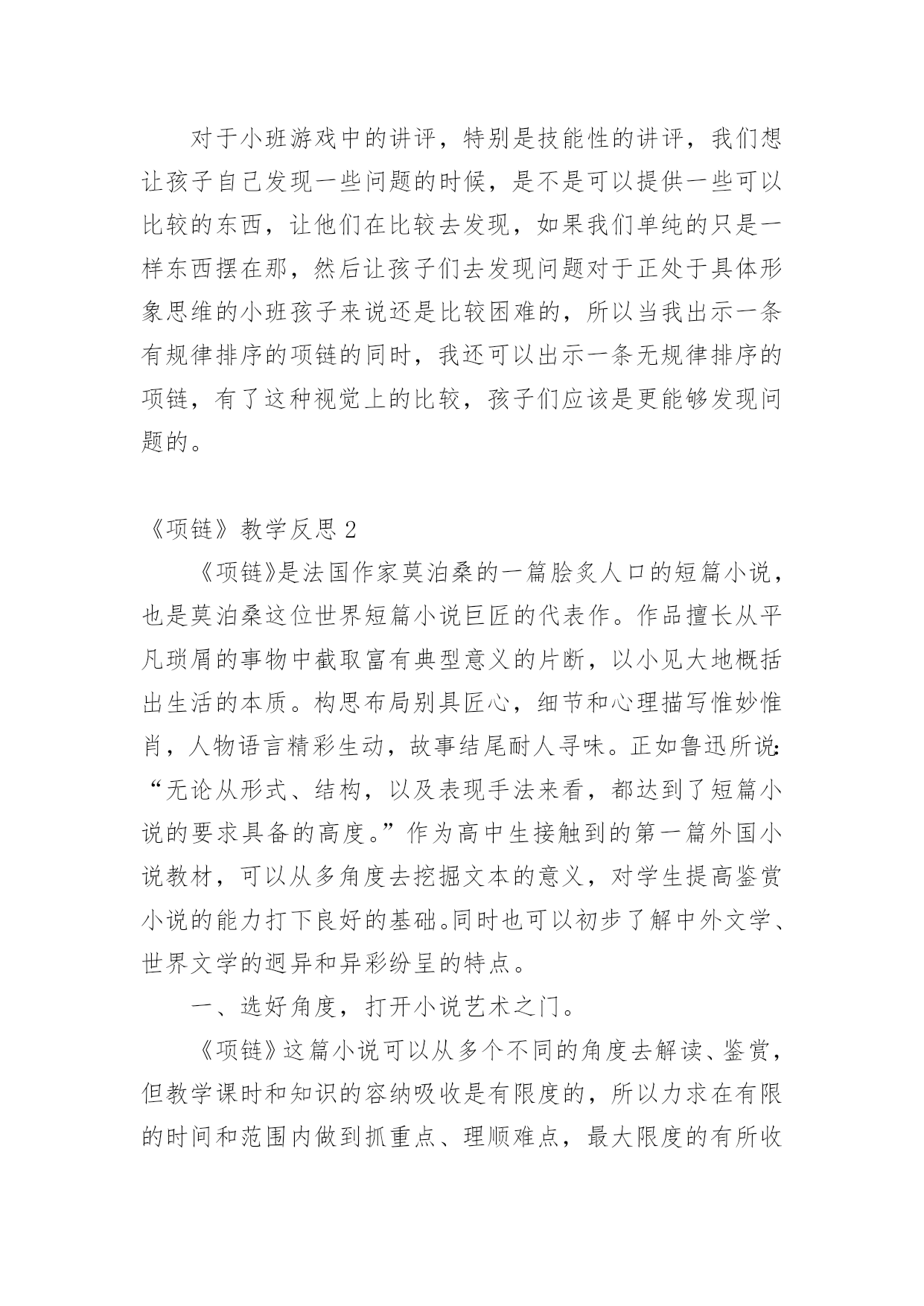 对于小班游戏中的讲评，特别是技能性的讲评，我们想让孩子自己发现一些问题的时候，是不是可以提供一些可以比较的东西，让他们在比较去发现，如果我们单纯的只是一样东西摆在那，然后让孩子们去发现问题对于正处于具体形象思维的小班孩子来说还是比较困难的，所以当我出示一条有规律排序的项链的同时，我还可以出示一条无规律排序的项链，有了这种视觉上的比较，孩子们应该是更能够发现问题的。

《项链》教学反思 2

《项链》是法国作家莫泊桑的一篇脍炙人口的短篇小说，也是莫泊桑这位世界短篇小说巨匠的代表作。作品擅长从平凡琐屑的事物中截取富有典型意义的片断，以小见大地概括出生活的本质。构思布局别具匠心，细节和心理描写惟妙惟肖，人物语言精彩生动，故事结尾耐人寻味。正如鲁迅所说:“无论从形式、结构，以及表现手法来看，都达到了短篇小说的要求具备的高度。”作为高中生接触到的第一篇外国小说教材，可以从多角度去挖掘文本的意义，对学生提高鉴赏小说的能力打下良好的基础。同时也可以初步了解中外文学、世界文学的迥异和异彩纷呈的特点。

一、选好角度，打开小说艺术之门。

《项链》这篇小说可以从多个不同的角度去解读、鉴赏，但教学课时和知识的容纳吸收是有限度的，所以力求在有限的时间和范围内做到抓重点、理顺难点，最大限度的有所收